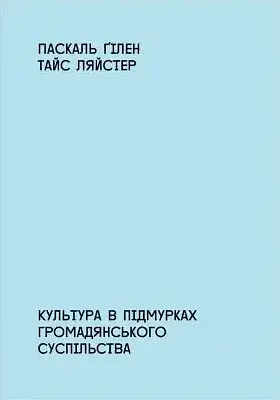 ПАСКАЛЬ ҐІЛЕН
ТАЙС ЛЯЙСТЕР

КУЛЬТУРА В ПІДМУРКАХ ГРОМАДЯНСЬКОГО СУСПІЛЬСТВА